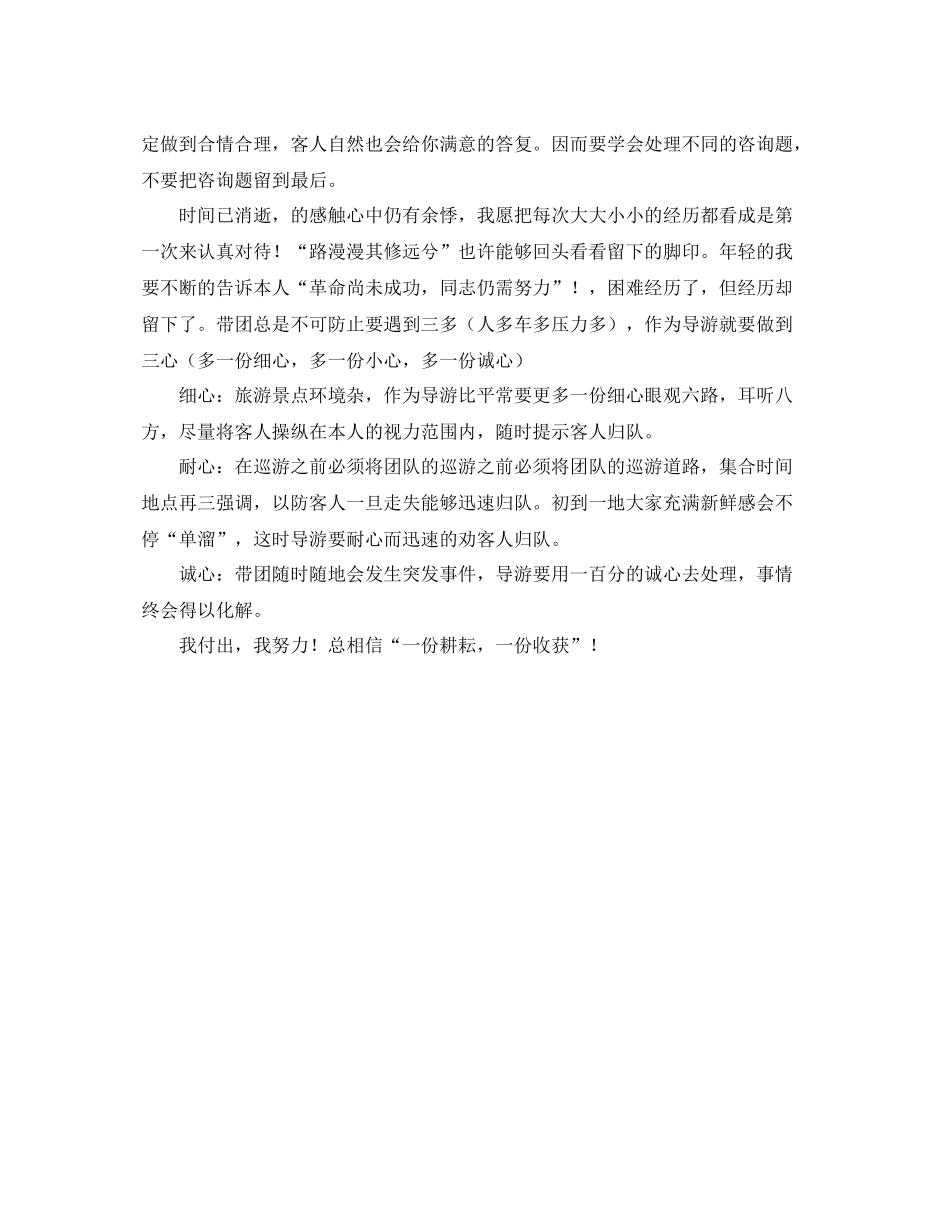 定做到合情合理，客人自然也会给你满意的答复。因而要学会处理不同的咨询题，不要把咨询题留到最后。

时间已消逝，的感触心中仍有余悸，我愿把每次大大小小的经历都看成是第一次来认真对待！“路漫漫其修远兮”也许能够回头看看留下的脚印。年轻的我要不断的告诉本人“革命尚未成功，同志仍需努力”！，困难经历了，但经历却留下了。带团总是不可防止要遇到三多（人多车多压力多），作为导游就要做到三心（多一份细心，多一份小心，多一份诚心）

细心：旅游景点环境杂，作为导游比平常要更多一份细心眼观六路，耳听八方，尽量将客人操纵在本人的视力范围内，随时提示客人归队。

耐心：在巡游之前必须将团队的巡游之前必须将团队的巡游道路，集合时间地点再三强调，以防客人一旦走失能够迅速归队。初到一地大家充满新鲜感会不停“单溜”，这时导游要耐心而迅速的劝客人归队。

诚心：带团随时随地会发生突发事件，导游要用一百分的诚心去处理，事情终会得以化解。

我付出，我努力！总相信“一份耕耘，一份收获”！